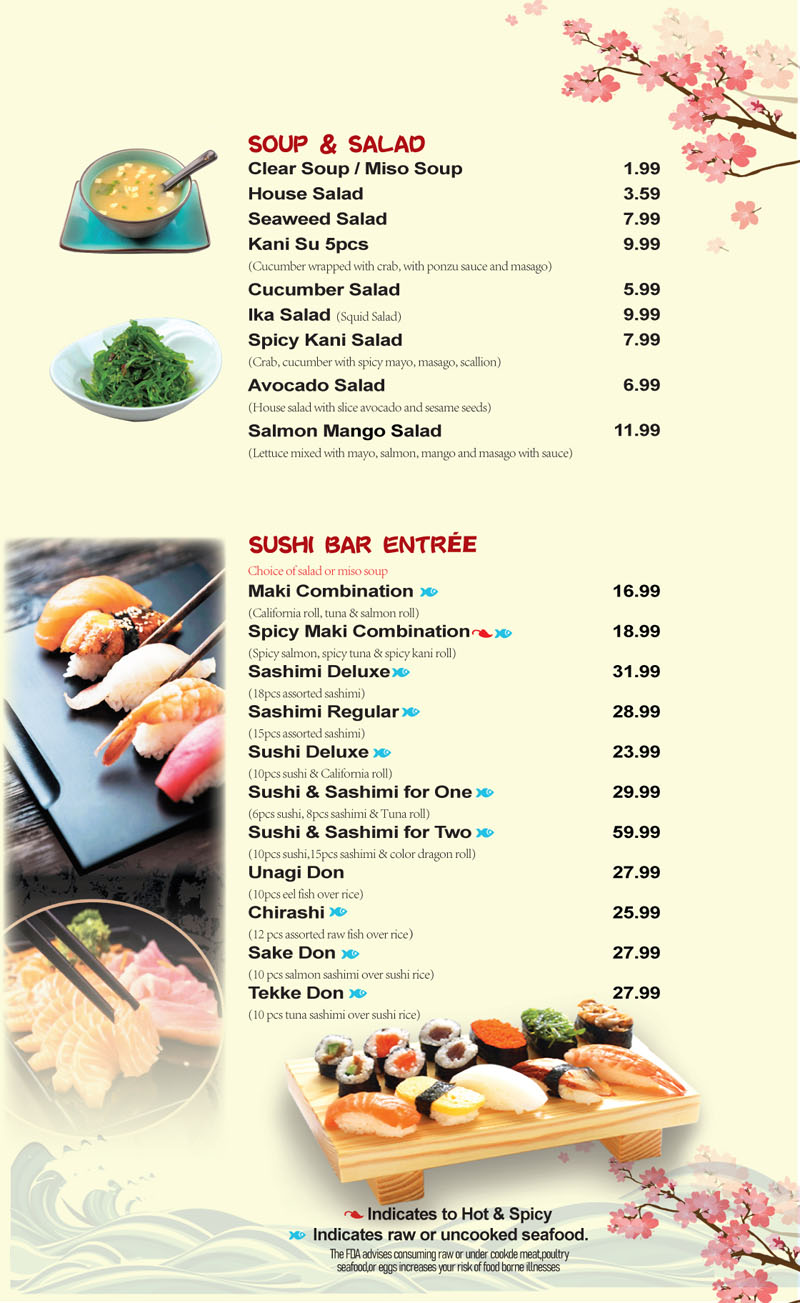 SOUP & SALAD

Clear Soup / Miso Soup 1.99
House Salad 3.59
Seaweed Salad 7.99
Kani Su 5pcs 9.99
(Cucumber wrapped with crab, with ponzu sauce and masago)
Cucumber Salad 5.99
Ika Salad (Squid Salad) 9.99
Spicy Kani Salad 7.99
(Crab, cucumber with spicy mayo, masago, scallion)
Avocado Salad 6.99
(House salad with slice avocado and sesame seeds)
Salmon Mango Salad 11.99
(Lettuce mixed with mayo, salmon, mango and masago with sauce)

SUSHI BAR ENTRÉE

Choice of salad or miso soup
Maki Combination 16.99
(California roll, tuna & salmon roll)
Spicy Maki Combination 18.99
(Spicy salmon, spicy tuna & spicy kani roll)
Sashimi Deluxe 31.99
(18pcs assorted sashimi)
Sashimi Regular 28.99
(15pcs assorted sashimi)
Sushi Deluxe 23.99
(10pcs sushi & California roll)
Sushi & Sashimi for One 29.99
(6pcs sushi, 8pcs sashimi & Tuna roll)
Sushi & Sashimi for Two 59.99
(10pcs sushi,15pcs sashimi & color dragon roll)
Unagi Don 27.99
(10pcs eel fish over rice)
Chirashi 25.99
(12 pcs assorted raw fish over rice)
Sake Don 27.99
(10 pcs salmon sashimi over sushi rice)
Tekke Don 27.99
(10 pcs tuna sashimi over sushi rice)

Indicates to Hot & Spicy
Indicates raw or uncooked seafood.
The FDA advises consuming raw or under cookde meat,poultry seafood,or eggs increases your risk of food borne illnesses